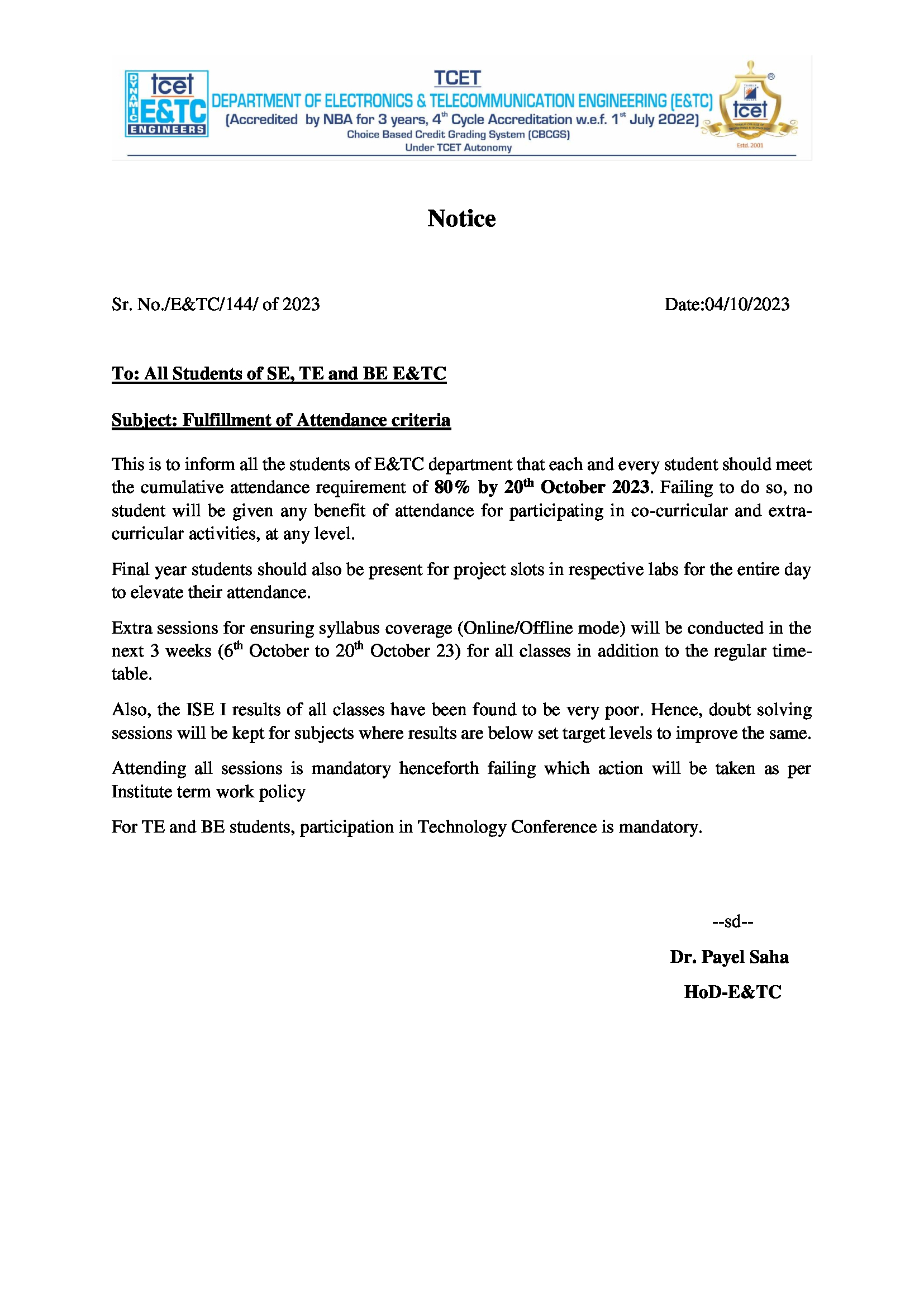 DYNAMIC tcet E&TC ENGINEERS

TCET
DEPARTMENT OF ELECTRONICS & TELECOMMUNICATION ENGINEERING (E&TC)
(Accredited by NBA for 3 years, 4$^{th}$ Cycle Accreditation w.e.f. 1$^{st}$ July 2022)
Choice Based Credit Grading System (CBCGS)
Under TCET Autonomy

tcet
Estd. 2001

Notice

Sr. No./E&TC/144/ of 2023

Date:04/10/2023

To: All Students of SE, TE and BE E&TC

Subject: Fulfillment of Attendance criteria

This is to inform all the students of E&TC department that each and every student should meet the cumulative attendance requirement of 80% by 20$^{th}$ October 2023. Failing to do so, no student will be given any benefit of attendance for participating in co-curricular and extra-curricular activities, at any level.

Final year students should also be present for project slots in respective labs for the entire day to elevate their attendance.

Extra sessions for ensuring syllabus coverage (Online/Offline mode) will be conducted in the next 3 weeks (6$^{th}$ October to 20$^{th}$ October 23) for all classes in addition to the regular time-table.

Also, the ISE I results of all classes have been found to be very poor. Hence, doubt solving sessions will be kept for subjects where results are below set target levels to improve the same.

Attending all sessions is mandatory henceforth failing which action will be taken as per Institute term work policy

For TE and BE students, participation in Technology Conference is mandatory.

--sd--

Dr. Payel Saha

HoD-E&TC